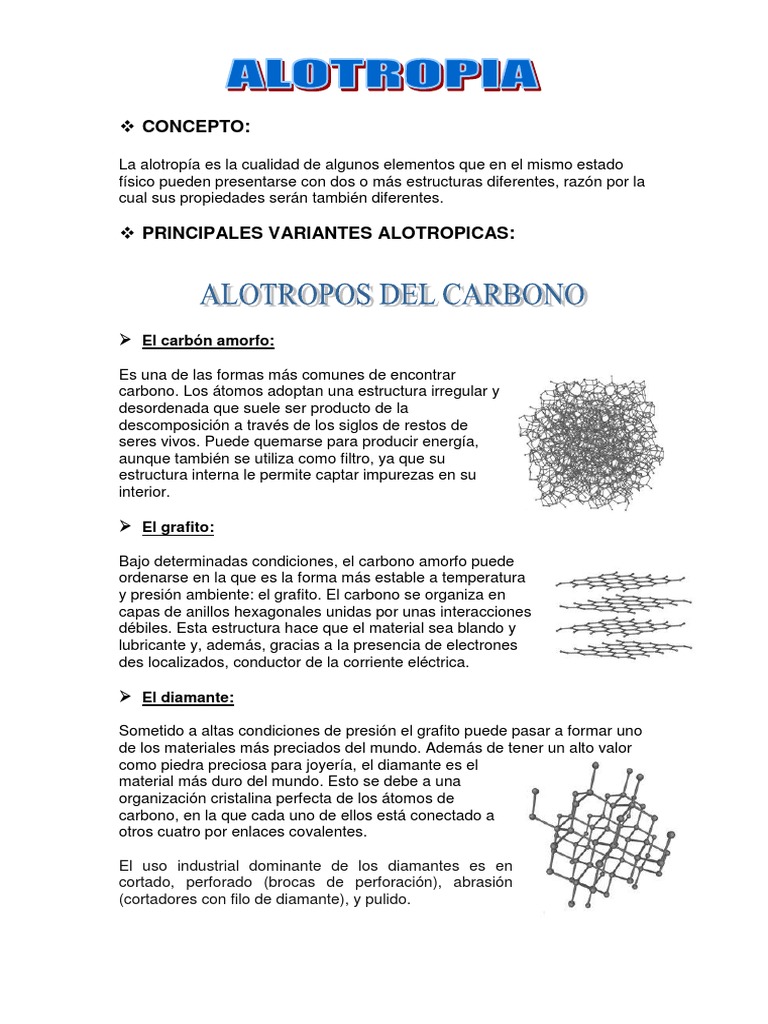 ALOTROPIA

❖ CONCEPTO:

La alotropía es la cualidad de algunos elementos que en el mismo estado físico pueden presentarse con dos o más estructuras diferentes, razón por la cual sus propiedades serán también diferentes.

❖ PRINCIPALES VARIANTES ALOTROPICAS:

ALOTROPOS DEL CARBONO

➢ El carbón amorfo:

Es una de las formas más comunes de encontrar carbono. Los átomos adoptan una estructura irregular y desordenada que suele ser producto de la descomposición a través de los siglos de restos de seres vivos. Puede quemarse para producir energía, aunque también se utiliza como filtro, ya que su estructura interna le permite captar impurezas en su interior.

➢ El grafito:

Bajo determinadas condiciones, el carbono amorfo puede ordenarse en la que es la forma más estable a temperatura y presión ambiente: el grafito. El carbono se organiza en capas de anillos hexagonales unidas por unas interacciones débiles. Esta estructura hace que el material sea blando y lubricante y, además, gracias a la presencia de electrones des localizados, conductor de la corriente eléctrica.

➢ El diamante:

Sometido a altas condiciones de presión el grafito puede pasar a formar uno de los materiales más preciados del mundo. Además de tener un alto valor como piedra preciosa para joyería, el diamante es el material más duro del mundo. Esto se debe a una organización cristalina perfecta de los átomos de carbono, en la que cada uno de ellos está conectado a otros cuatro por enlaces covalentes.

El uso industrial dominante de los diamantes es en cortado, perforado (brocas de perforación), abrasión (cortadores con filo de diamante), y pulido.